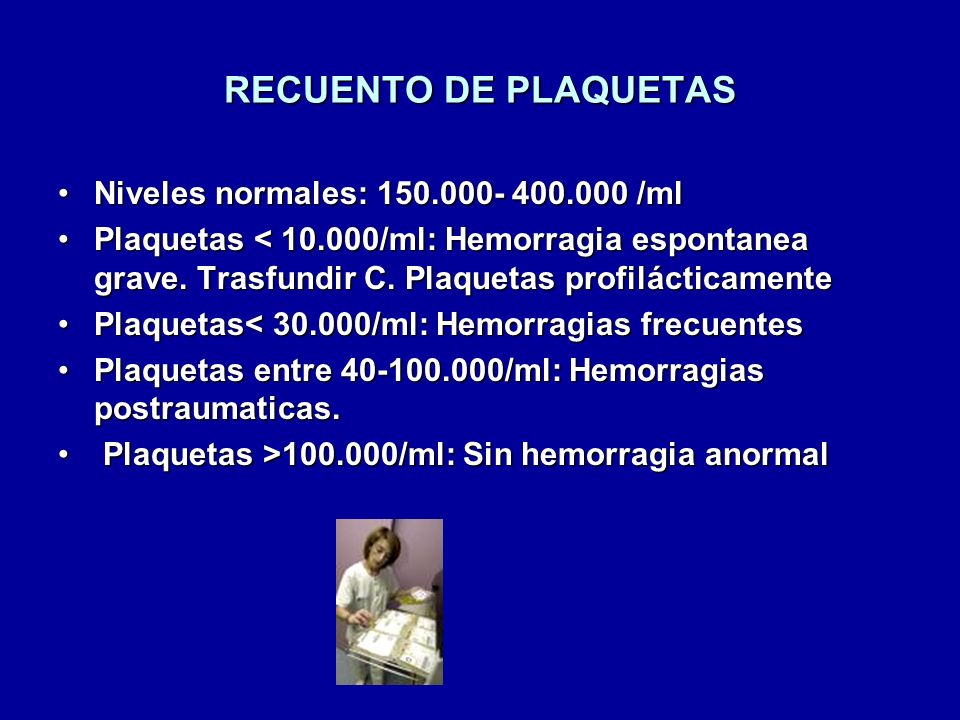 RECUENTO DE PLAQUETAS

• Niveles normales: 150.000- 400.000 /ml
• Plaquetas < 10.000/ml: Hemorragia espontanea grave. Trasfundir C. Plaquetas profilácticamente
• Plaquetas< 30.000/ml: Hemorragias frecuentes
• Plaquetas entre 40-100.000/ml: Hemorragias postraumaticas.
• Plaquetas >100.000/ml: Sin hemorragia anormal